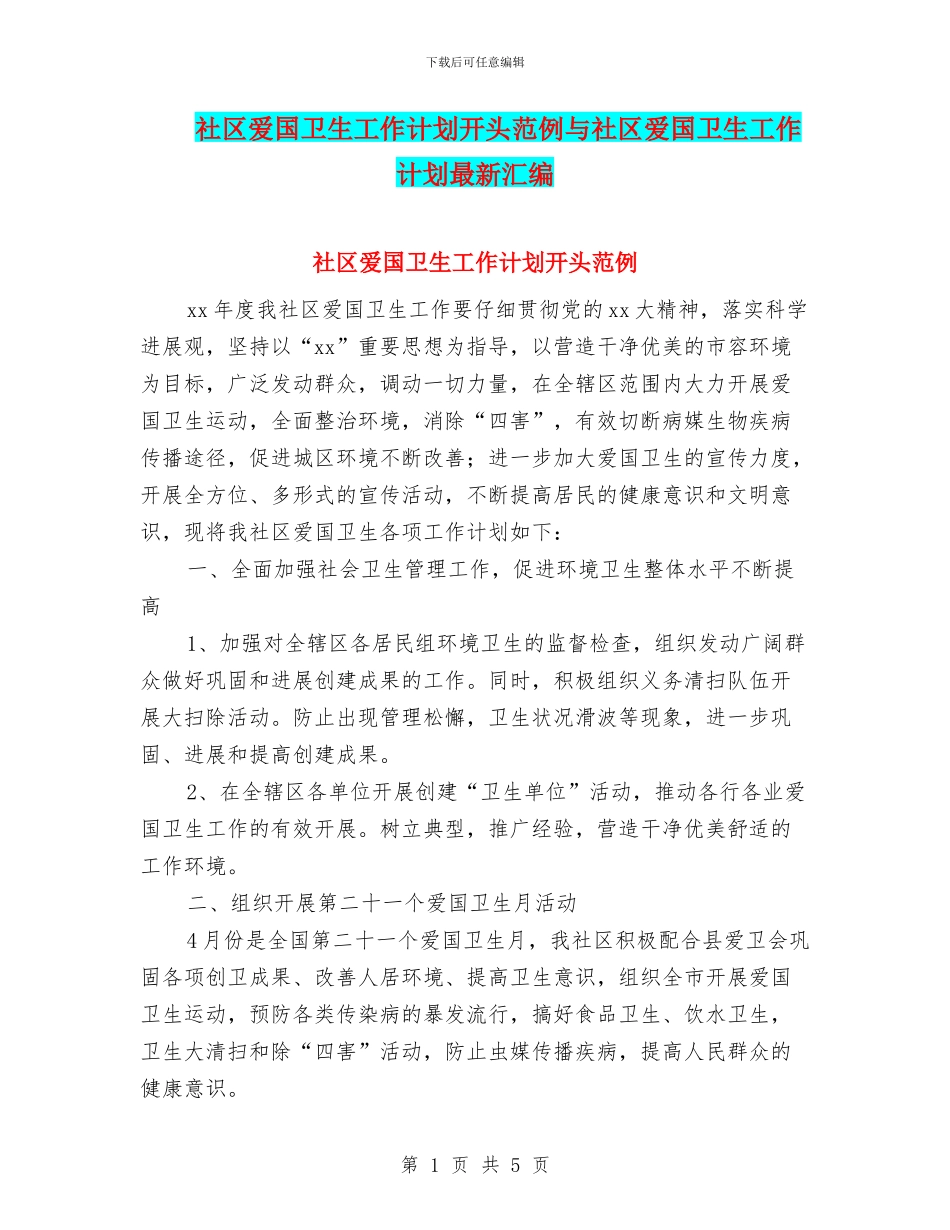 下载后可任意编辑

社区爱国卫生工作计划开头范例与社区爱国卫生工作计划最新汇编

社区爱国卫生工作计划开头范例

xx年度我社区爱国卫生工作要仔细贯彻党的xx大精神，落实科学进展观，坚持以“xx”重要思想为指导，以营造干净优美的市容环境为目标，广泛发动群众，调动一切力量，在全辖区范围内大力开展爱国卫生运动，全面整治环境，消除“四害”，有效切断病媒生物疾病传播途径，促进城区环境不断改善；进一步加大爱国卫生的宣传力度，开展全方位、多形式的宣传活动，不断提高居民的健康意识和文明意识，现将我社区爱国卫生各项工作计划如下：

一、全面加强社会卫生管理工作，促进环境卫生整体水平不断提高

1、加强对全辖区各居民组环境卫生的监督检查，组织发动广阔群众做好巩固和进展创建成果的工作。同时，积极组织义务清扫队伍开展大扫除活动。防止出现管理松懈，卫生状况滑波等现象，进一步巩固、进展和提高创建成果。

2、在全辖区各单位开展创建“卫生单位”活动，推动各行各业爱国卫生工作的有效开展。树立典型，推广经验，营造干净优美舒适的工作环境。

二、组织开展第二十一个爱国卫生月活动

4月份是全国第二十一个爱国卫生月，我社区积极配合县爱卫会巩固各项创卫成果、改善人居环境、提高卫生意识，组织全市开展爱国卫生运动，预防各类传染病的暴发流行，搞好食品卫生、饮水卫生，卫生大清扫和除“四害”活动，防止虫媒传播疾病，提高人民群众的健康意识。

第 1 页 共 5 页